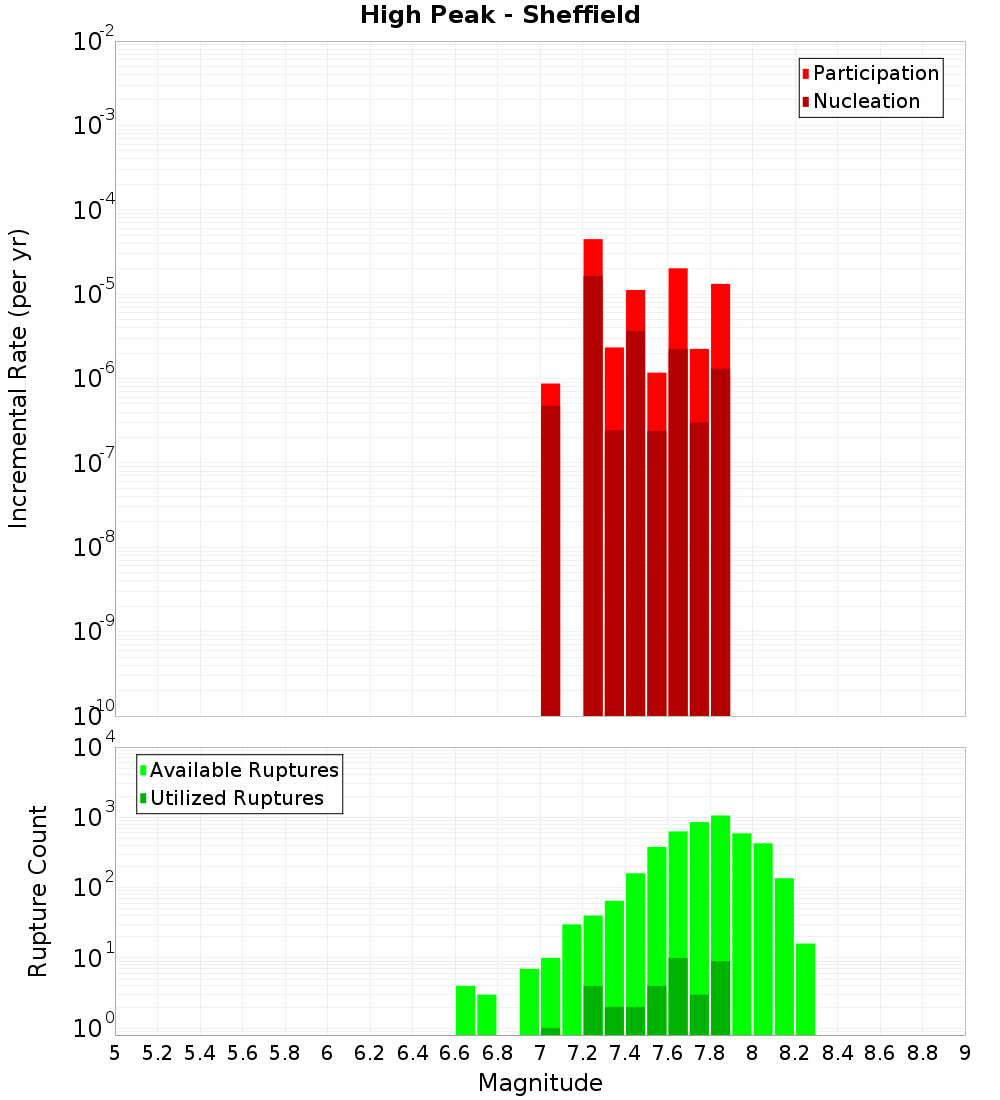 High Peak - Sheffield

Participation
Nucleation

Incremental Rate (per yr)

$10^{-2}$
$10^{-3}$
$10^{-4}$
$10^{-5}$
$10^{-6}$
$10^{-7}$
$10^{-8}$
$10^{-9}$
$10^{-10}$

Available Ruptures
Utilized Ruptures

Rupture Count

$10^{4}$
$10^{3}$
$10^{2}$
$10^{1}$
$10^{0}$

5 5.2 5.4 5.6 5.8 6 6.2 6.4 6.6 6.8 7 7.2 7.4 7.6 7.8 8 8.2 8.4 8.6 8.8 9

Magnitude